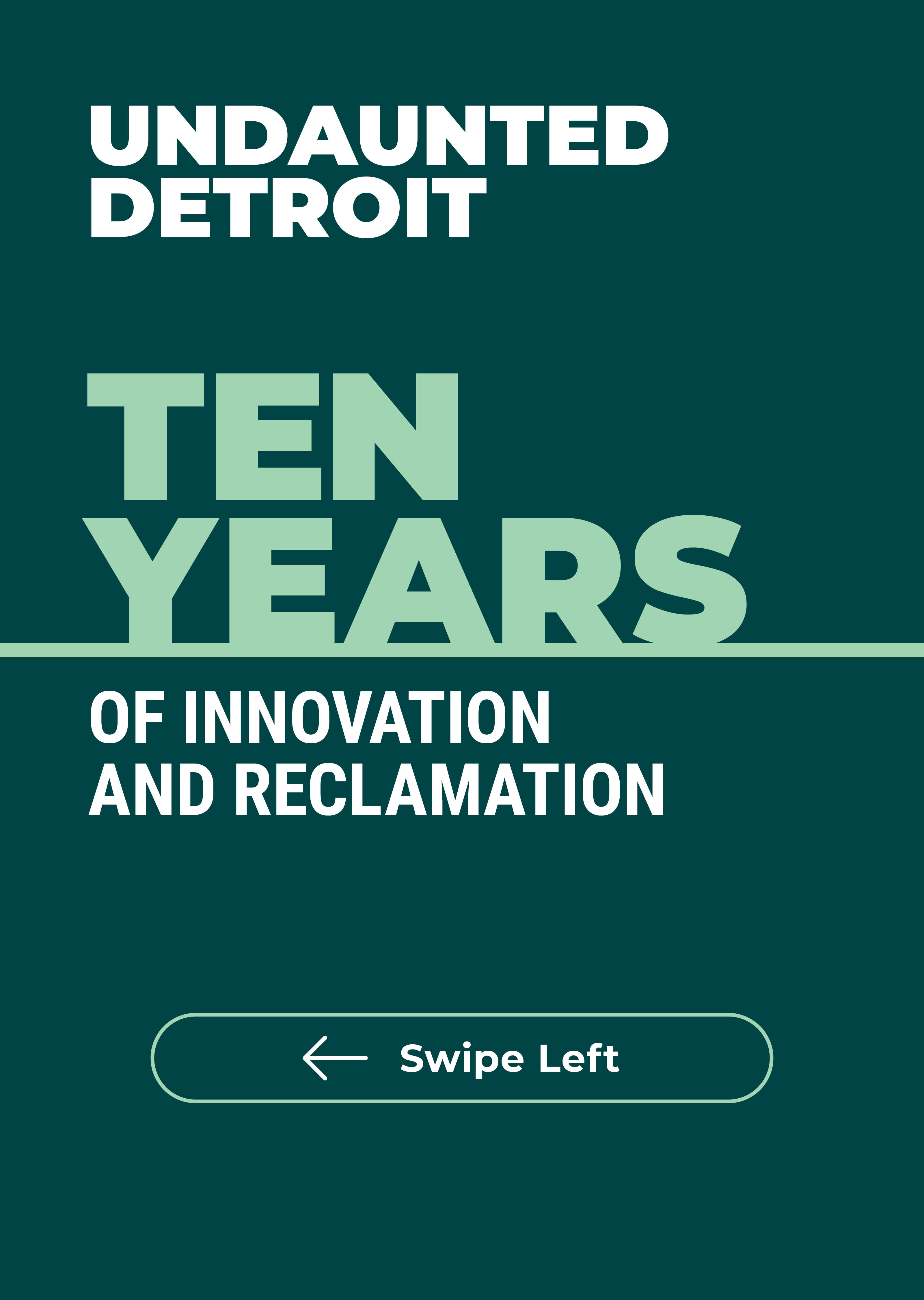 UNDAUNTED DETROIT

TEN YEARS

OF INNOVATION AND RECLAMATION

Swipe Left